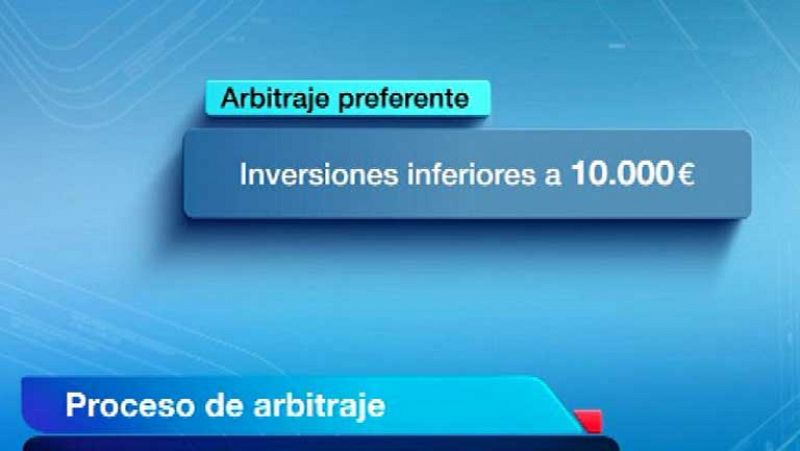 Arbitraje preferente

Inversiones inferiores a 10.000€

Proceso de arbitraje